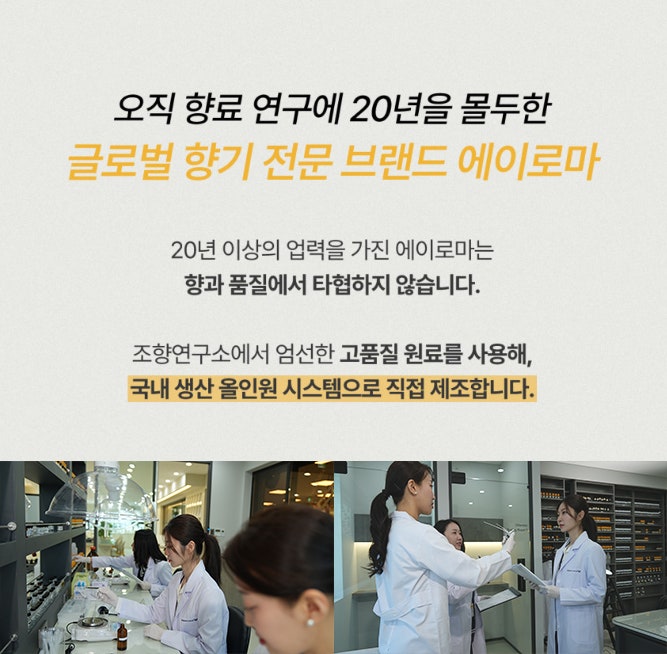 오직 향료 연구에 20년을 몰두한
글로벌 향기 전문 브랜드 에이로마

20년 이상의 업력을 가진 에이로마는
향과 품질에서 타협하지 않습니다.

조향연구소에서 엄선한 고품질 원료를 사용해,
국내 생산 올인원 시스템으로 직접 제조합니다.